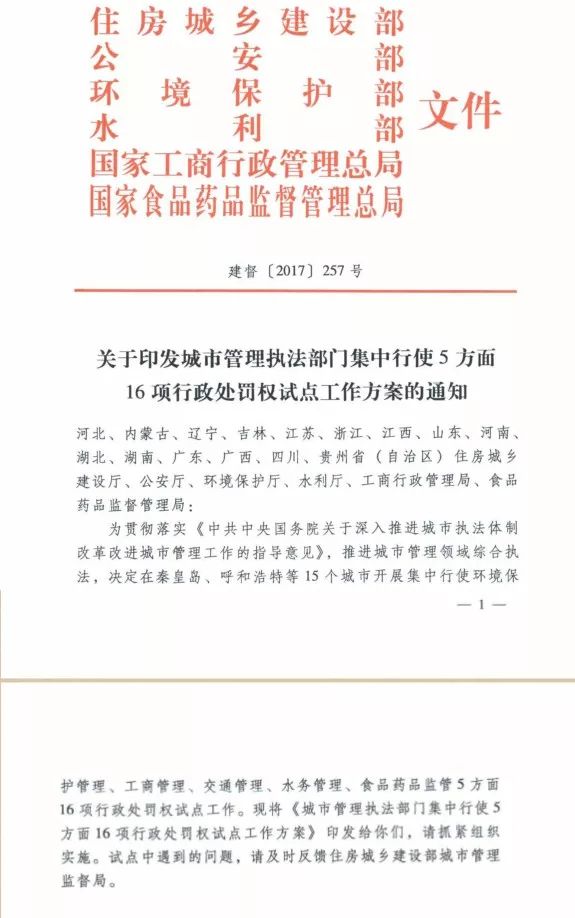 住房城乡建设部
公安部
环境保护部
水利部
国家工商行政管理总局
国家食品药品监督管理总局
文件

建督〔2017〕257号

关于印发城市管理执法部门集中行使5方面16项行政处罚权试点工作方案的通知

河北、内蒙古、辽宁、吉林、江苏、浙江、江西、山东、河南、湖北、湖南、广东、广西、四川、贵州省（自治区）住房城乡建设厅、公安厅、环境保护厅、水利厅、工商行政管理局、食品药品监督管理局：

为贯彻落实《中共中央国务院关于深入推进城市执法体制改革改进城市管理工作的指导意见》，推进城市管理领域综合执法，决定在秦皇岛、呼和浩特等15个城市开展集中行使环境保

— 1 —

护管理、工商管理、交通管理、水务管理、食品药品监管5方面16项行政处罚权试点工作。现将《城市管理执法部门集中行使5方面16项行政处罚权试点工作方案》印发给你们，请抓紧组织实施。试点中遇到的问题，请及时反馈住房城乡建设部城市管理监督局。